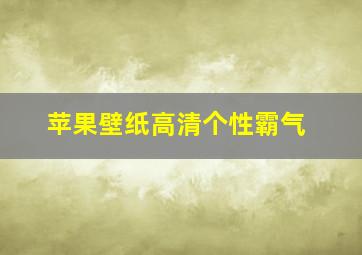 苹果壁纸高清个性霸气